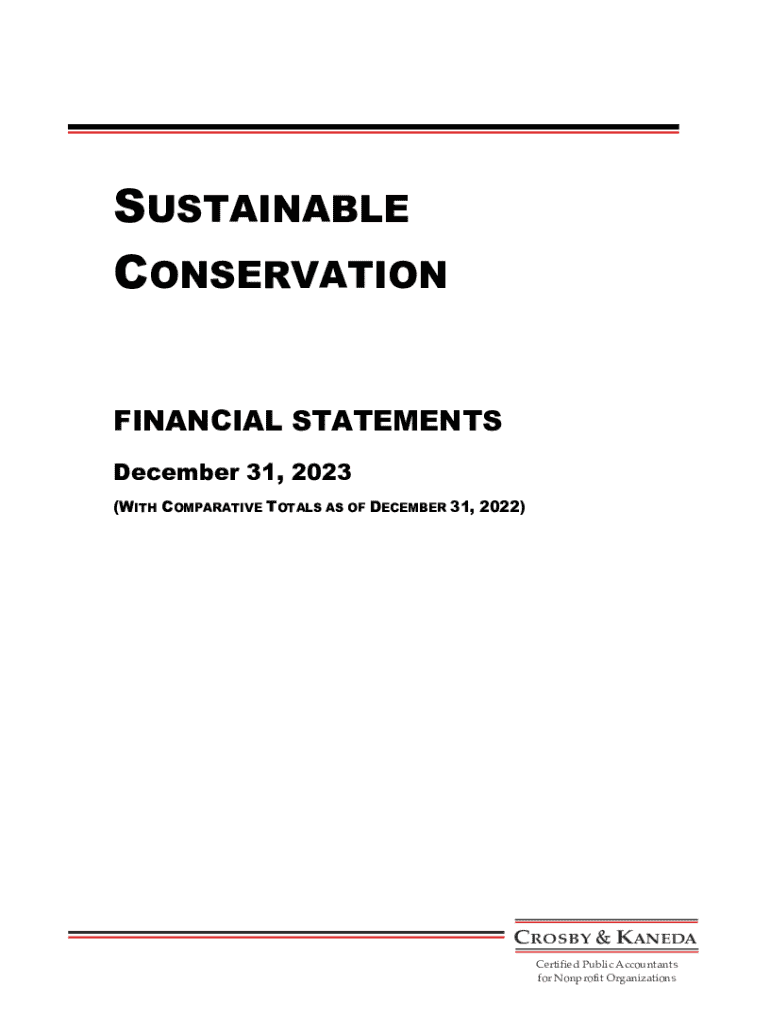 SUSTAINABLE
CONSERVATION

FINANCIAL STATEMENTS

December 31, 2023

(WITH COMPARATIVE TOTALS AS OF DECEMBER 31, 2022)

CROSBY & KANEDA

Certified Public Accountants
for Nonprofit Organizations